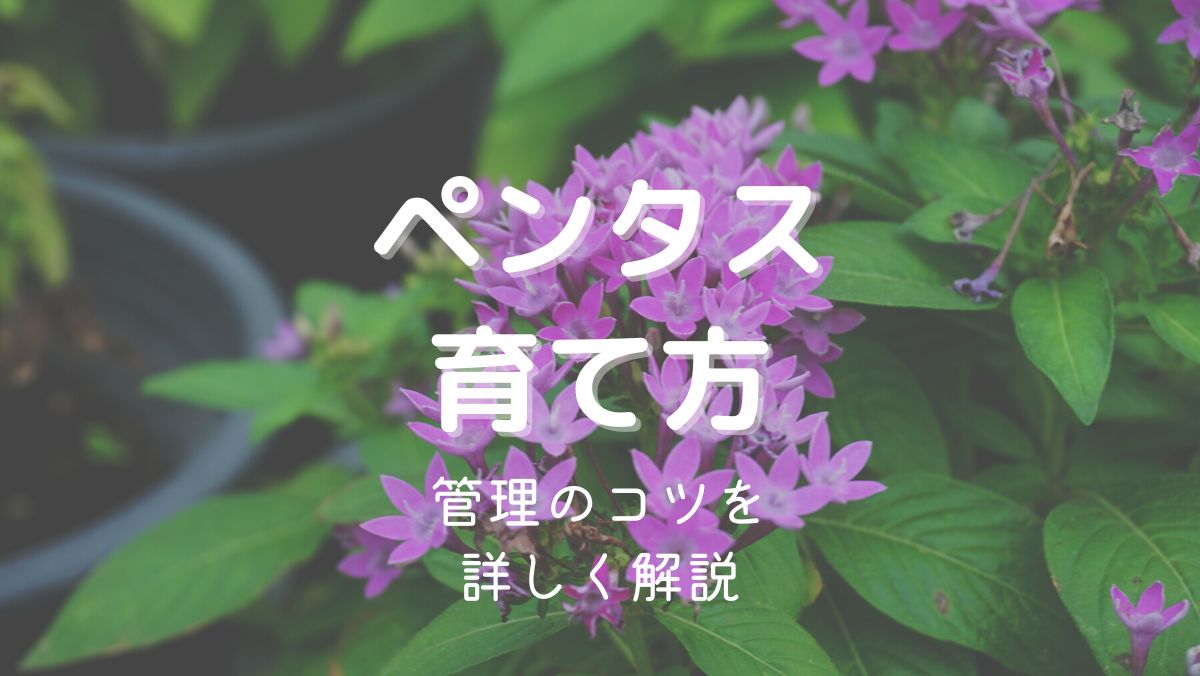 ペンタス
育て方

管理のコツを
詳しく解説